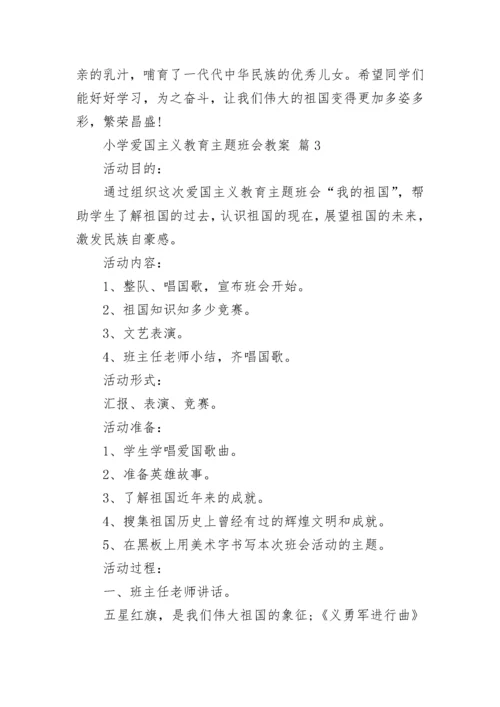 亲的乳汁，哺育了一代代中华民族的优秀儿女。希望同学们能好好学习，为之奋斗，让我们伟大的祖国变得更加多姿多彩，繁荣昌盛！

小学爱国主义教育主题班会教案 篇3

活动目的：

通过组织这次爱国主义教育主题班会“我的祖国”，帮助学生了解祖国的过去，认识祖国的现在，展望祖国的未来，激发民族自豪感。

活动内容：

1、整队、唱国歌，宣布班会开始。

2、祖国知识知多少竞赛。

3、文艺表演。

4、班主任老师小结，齐唱国歌。

活动形式：

汇报、表演、竞赛。

活动准备：

1、学生学唱爱国歌曲。

2、准备英雄故事。

3、了解祖国近年来的成就。

4、搜集祖国历史上曾经有过的辉煌文明和成就。

5、在黑板上用美术字书写本次班会活动的主题。

活动过程：

一、班主任老师讲话。

五星红旗，是我们伟大祖国的象征；《义勇军进行曲》